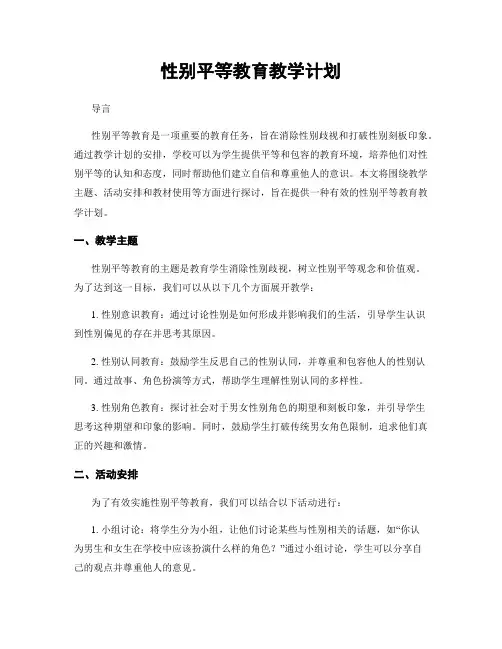 性别平等教育教学计划

导言

性别平等教育是一项重要的教育任务，旨在消除性别歧视和打破性别刻板印象。通过教学计划的安排，学校可以为学生提供平等和包容的教育环境，培养他们对性别平等的认知和态度，同时帮助他们建立自信和尊重他人的意识。本文将围绕教学主题、活动安排和教材使用等方面进行探讨，旨在提供一种有效的性别平等教育教学计划。

一、教学主题

性别平等教育的主题是教育学生消除性别歧视，树立性别平等观念和价值观。为了达到这一目标，我们可以从以下几个方面展开教学：

1. 性别意识教育：通过讨论性别是如何形成并影响我们的生活，引导学生认识到性别偏见的存在并思考其原因。

2. 性别认同教育：鼓励学生反思自己的性别认同，并尊重和包容他人的性别认同。通过故事、角色扮演等方式，帮助学生理解性别认同的多样性。

3. 性别角色教育：探讨社会对于男女性别角色的期望和刻板印象，并引导学生思考这种期望和印象的影响。同时，鼓励学生打破传统男女角色限制，追求他们真正的兴趣和激情。

二、活动安排

为了有效实施性别平等教育，我们可以结合以下活动进行：

1. 小组讨论：将学生分为小组，让他们讨论某些与性别相关的话题，如“你认为男生和女生在学校中应该扮演什么样的角色？”通过小组讨论，学生可以分享自己的观点并尊重他人的意见。